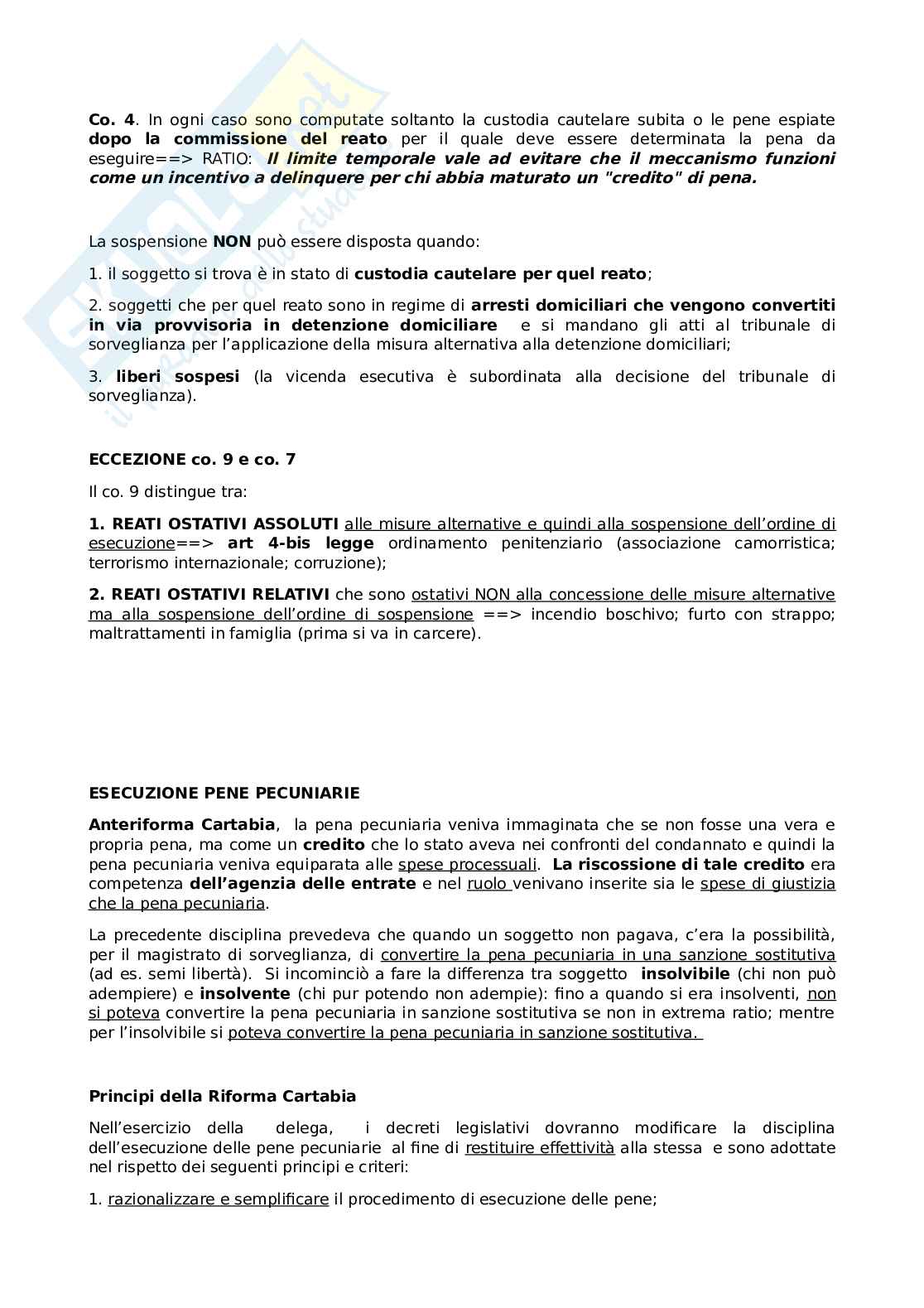 Co. 4. In ogni caso sono computate soltanto la custodia cautelare subita o le pene espiate dopo la commissione del reato per il quale deve essere determinata la pena da eseguire==> RATIO: Il limite temporale vale ad evitare che il meccanismo funzioni come un incentivo a delinquere per chi abbia maturato un "credito" di pena.

La sospensione NON può essere disposta quando:

1. il soggetto si trova è in stato di custodia cautelare per quel reato;

2. soggetti che per quel reato sono in regime di arresti domiciliari che vengono convertiti in via provvisoria in detenzione domiciliare e si mandano gli atti al tribunale di sorveglianza per l'applicazione della misura alternativa alla detenzione domiciliari;

3. liberi sospesi (la vicenda esecutiva è subordinata alla decisione del tribunale di sorveglianza).

ECCEZIONE co. 9 e co. 7

Il co. 9 distingue tra:

1. REATI OSTATIVI ASSOLUTI alle misure alternative e quindi alla sospensione dell'ordine di esecuzione==> art 4-bis legge ordinamento penitenziario (associazione camorristica; terrorismo internazionale; corruzione);

2. REATI OSTATIVI RELATIVI che sono ostativi NON alla concessione delle misure alternative ma alla sospensione dell'ordine di sospensione ==> incendio boschivo; furto con strappo; maltrattamenti in famiglia (prima si va in carcere).

ESECUZIONE PENE PECUNIARIE

Anteriforma Cartabia, la pena pecuniaria veniva immaginata che se non fosse una vera e propria pena, ma come un credito che lo stato aveva nei confronti del condannato e quindi la pena pecuniaria veniva equiparata alle spese processuali. La riscossione di tale credito era competenza dell'agenzia delle entrate e nel ruolo venivano inserite sia le spese di giustizia che la pena pecuniaria.

La precedente disciplina prevedeva che quando un soggetto non pagava, c'era la possibilità, per il magistrato di sorveglianza, di convertire la pena pecuniaria in una sanzione sostitutiva (ad es. semi libertà). Si incominciò a fare la differenza tra soggetto insolvibile (chi non può adempiere) e insolvente (chi pur potendo non adempie): fino a quando si era insolventi, non si poteva convertire la pena pecuniaria in sanzione sostitutiva se non in extrema ratio; mentre per l'insolvibile si poteva convertire la pena pecuniaria in sanzione sostitutiva.

Principi della Riforma Cartabia

Nell'esercizio della delega, i decreti legislativi dovranno modificare la disciplina dell'esecuzione delle pene pecuniarie al fine di restituire effettività alla stessa e sono adottate nel rispetto dei seguenti principi e criteri:

1. razionalizzare e semplificare il procedimento di esecuzione delle pene;